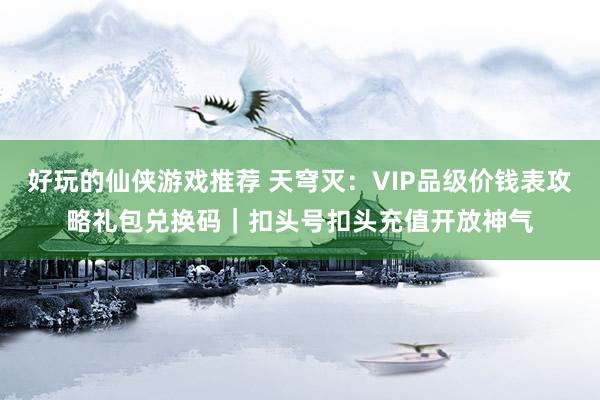 好玩的仙侠游戏推荐 天穹灭：VIP品级价钱表攻略礼包兑换码｜扣头号扣头充值开放神气